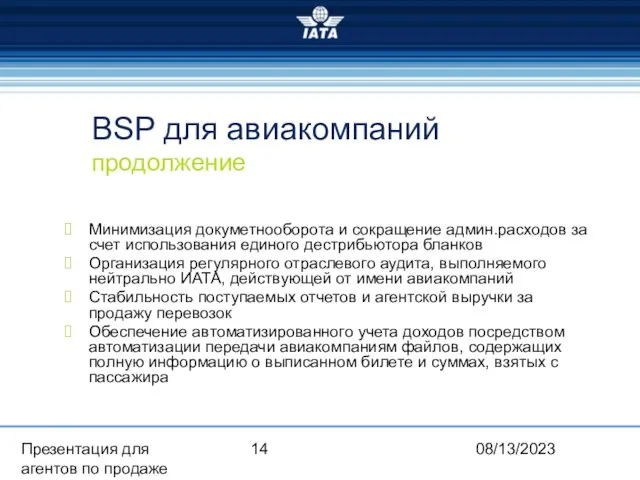 IATA

BSP для авиакомпаний
продолжение

Минимизация докуметнооборота и сокращение админ.расходов за счет использования единого дестрибьютора бланков

Организация регулярного отраслевого аудита, выполняемого нейтрально ИАТА, действующей от имени авиакомпаний

Стабильность поступаемых отчетов и агентской выручки за продажу перевозок

Обеспечение автоматизированного учета доходов посредством автоматизации передачи авиакомпаниям файлов, содержащих полную информацию о выписанном билете и суммах, взятых с пассажира

Презентация для агентов по продаже

14

08/13/2023